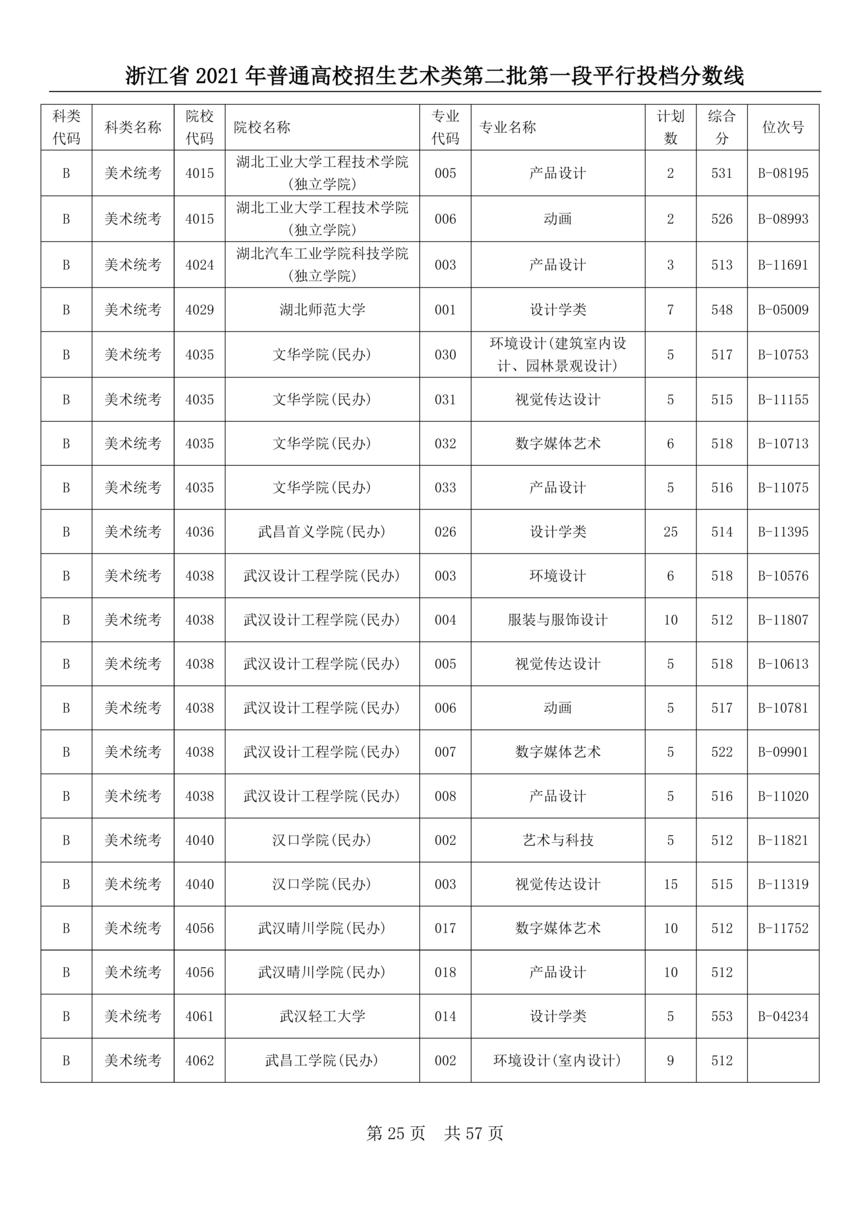 浙江省 2021 年普通高校招生艺术类第二批第一段平行投档分数线

| 科类代码 | 科类名称 | 院校代码 | 院校名称 | 专业代码 | 专业名称 | 计划数 | 综合分 | 位次号 |
|---|---|---|---|---|---|---|---|---|
| B | 美术统考 | 4015 | 湖北工业大学工程技术学院(独立学院) | 005 | 产品设计 | 2 | 531 | B-08195 |
| B | 美术统考 | 4015 | 湖北工业大学工程技术学院(独立学院) | 006 | 动画 | 2 | 526 | B-08993 |
| B | 美术统考 | 4024 | 湖北汽车工业学院科技学院(独立学院) | 003 | 产品设计 | 3 | 513 | B-11691 |
| B | 美术统考 | 4029 | 湖北师范大学 | 001 | 设计学类 | 7 | 548 | B-05009 |
| B | 美术统考 | 4035 | 文华学院(民办) | 030 | 环境设计(建筑室内设计、园林景观设计) | 5 | 517 | B-10753 |
| B | 美术统考 | 4035 | 文华学院(民办) | 031 | 视觉传达设计 | 5 | 515 | B-11155 |
| B | 美术统考 | 4035 | 文华学院(民办) | 032 | 数字媒体艺术 | 6 | 518 | B-10713 |
| B | 美术统考 | 4035 | 文华学院(民办) | 033 | 产品设计 | 5 | 516 | B-11075 |
| B | 美术统考 | 4036 | 武昌首义学院(民办) | 026 | 设计学类 | 25 | 514 | B-11395 |
| B | 美术统考 | 4038 | 武汉设计工程学院(民办) | 003 | 环境设计 | 6 | 518 | B-10576 |
| B | 美术统考 | 4038 | 武汉设计工程学院(民办) | 004 | 服装与服饰设计 | 10 | 512 | B-11807 |
| B | 美术统考 | 4038 | 武汉设计工程学院(民办) | 005 | 视觉传达设计 | 5 | 518 | B-10613 |
| B | 美术统考 | 4038 | 武汉设计工程学院(民办) | 006 | 动画 | 5 | 517 | B-10781 |
| B | 美术统考 | 4038 | 武汉设计工程学院(民办) | 007 | 数字媒体艺术 | 5 | 522 | B-09901 |
| B | 美术统考 | 4038 | 武汉设计工程学院(民办) | 008 | 产品设计 | 5 | 516 | B-11020 |
| B | 美术统考 | 4040 | 汉口学院(民办) | 002 | 艺术与科技 | 5 | 512 | B-11821 |
| B | 美术统考 | 4040 | 汉口学院(民办) | 003 | 视觉传达设计 | 15 | 515 | B-11319 |
| B | 美术统考 | 4056 | 武汉晴川学院(民办) | 017 | 数字媒体艺术 | 10 | 512 | B-11752 |
| B | 美术统考 | 4056 | 武汉晴川学院(民办) | 018 | 产品设计 | 10 | 512 | |
| B | 美术统考 | 4061 | 武汉轻工大学 | 014 | 设计学类 | 5 | 553 | B-04234 |
| B | 美术统考 | 4062 | 武昌工学院(民办) | 002 | 环境设计(室内设计) | 9 | 512 | |

第 25 页 共 57 页